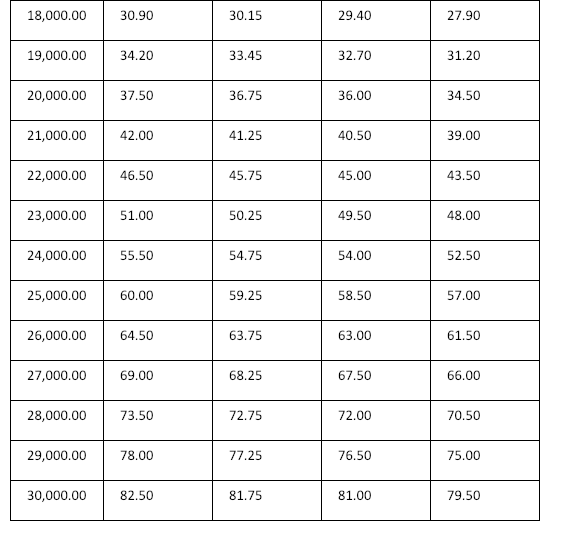 | 18,000.00 | 30.90 | 30.15 | 29.40 | 27.90 |
|---|---|---|---|---|
| 19,000.00 | 34.20 | 33.45 | 32.70 | 31.20 |
| 20,000.00 | 37.50 | 36.75 | 36.00 | 34.50 |
| 21,000.00 | 42.00 | 41.25 | 40.50 | 39.00 |
| 22,000.00 | 46.50 | 45.75 | 45.00 | 43.50 |
| 23,000.00 | 51.00 | 50.25 | 49.50 | 48.00 |
| 24,000.00 | 55.50 | 54.75 | 54.00 | 52.50 |
| 25,000.00 | 60.00 | 59.25 | 58.50 | 57.00 |
| 26,000.00 | 64.50 | 63.75 | 63.00 | 61.50 |
| 27,000.00 | 69.00 | 68.25 | 67.50 | 66.00 |
| 28,000.00 | 73.50 | 72.75 | 72.00 | 70.50 |
| 29,000.00 | 78.00 | 77.25 | 76.50 | 75.00 |
| 30,000.00 | 82.50 | 81.75 | 81.00 | 79.50 |